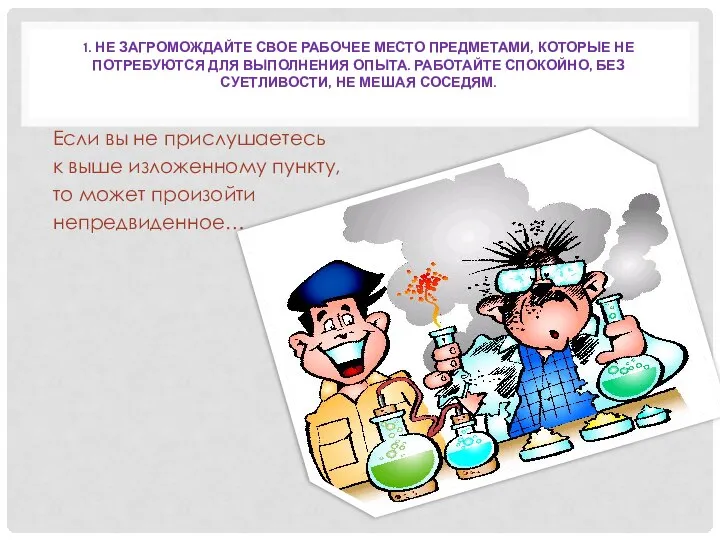 1. НЕ ЗАГРОМОЖДАЙТЕ СВОЕ РАБОЧЕЕ МЕСТО ПРЕДМЕТАМИ, КОТОРЫЕ НЕ ПОТРЕБУЮТСЯ ДЛЯ ВЫПОЛНЕНИЯ ОПЫТА. РАБОТАЙТЕ СПОКОЙНО, БЕЗ СУЕТЛИВОСТИ, НЕ МЕШАЯ СОСЕДЯМ.

Если вы не прислушаетесь к выше изложенному пункту, то может произойти непредвиденное…